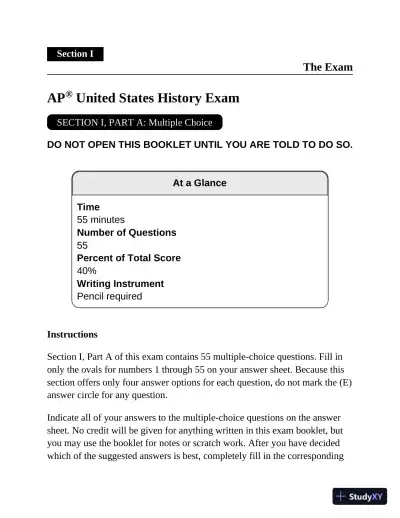 Section I

The Exam

AP® United States History Exam

SECTION I, PART A: Multiple Choice

DO NOT OPEN THIS BOOKLET UNTIL YOU ARE TOLD TO DO SO.

At a Glance

Time
55 minutes
Number of Questions
55
Percent of Total Score
40%
Writing Instrument
Pencil required

Instructions

Section I, Part A of this exam contains 55 multiple-choice questions. Fill in only the ovals for numbers 1 through 55 on your answer sheet. Because this section offers only four answer options for each question, do not mark the (E) answer circle for any question.

Indicate all of your answers to the multiple-choice questions on the answer sheet. No credit will be given for anything written in this exam booklet, but you may use the booklet for notes or scratch work. After you have decided which of the suggested answers is best, completely fill in the corresponding

StudyXY